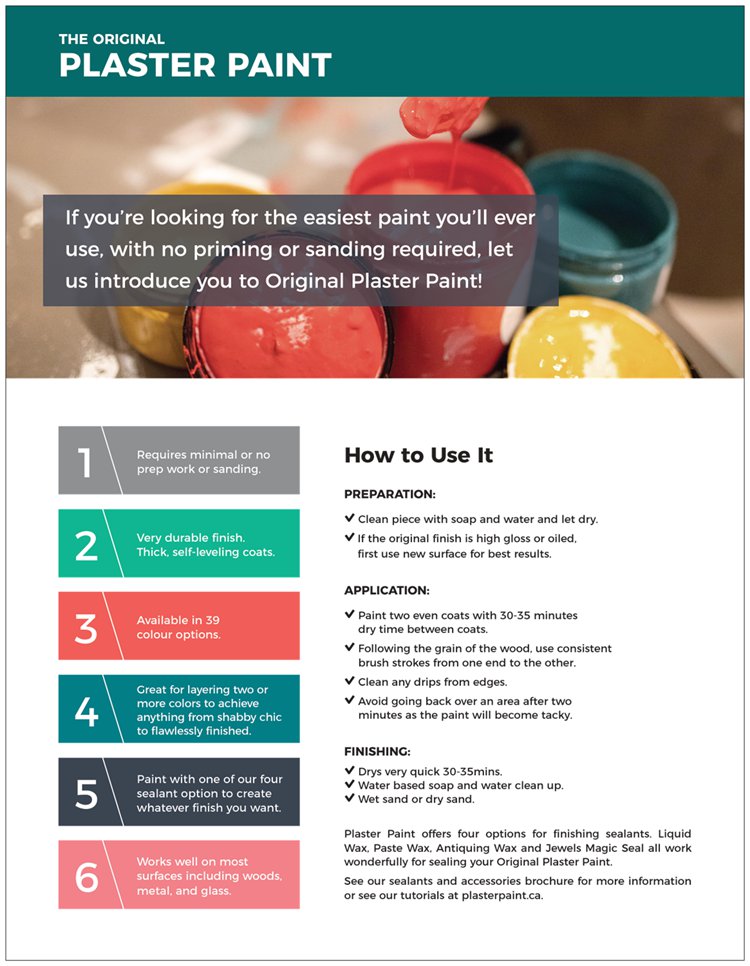 THE ORIGINAL
PLASTER PAINT

If you're looking for the easiest paint you'll ever use, with no priming or sanding required, let us introduce you to Original Plaster Paint!

1 Requires minimal or no prep work or sanding.

2 Very durable finish. Thick, self-leveling coats.

3 Available in 39 colour options.

4 Great for layering two or more colors to achieve anything from shabby chic to flawlessly finished.

5 Paint with one of our four sealant option to create whatever finish you want.

6 Works well on most surfaces including woods, metal, and glass.

How to Use It

PREPARATION:

✔ Clean piece with soap and water and let dry.
✔ If the original finish is high gloss or oiled, first use new surface for best results.

APPLICATION:

✔ Paint two even coats with 30-35 minutes dry time between coats.
✔ Following the grain of the wood, use consistent brush strokes from one end to the other.
✔ Clean any drips from edges.
✔ Avoid going back over an area after two minutes as the paint will become tacky.

FINISHING:

✔ Drys very quick 30-35mins.
✔ Water based soap and water clean up.
✔ Wet sand or dry sand.

Plaster Paint offers four options for finishing sealants. Liquid Wax, Paste Wax, Antiquing Wax and Jewels Magic Seal all work wonderfully for sealing your Original Plaster Paint.

See our sealants and accessories brochure for more information or see our tutorials at plasterpaint.ca.